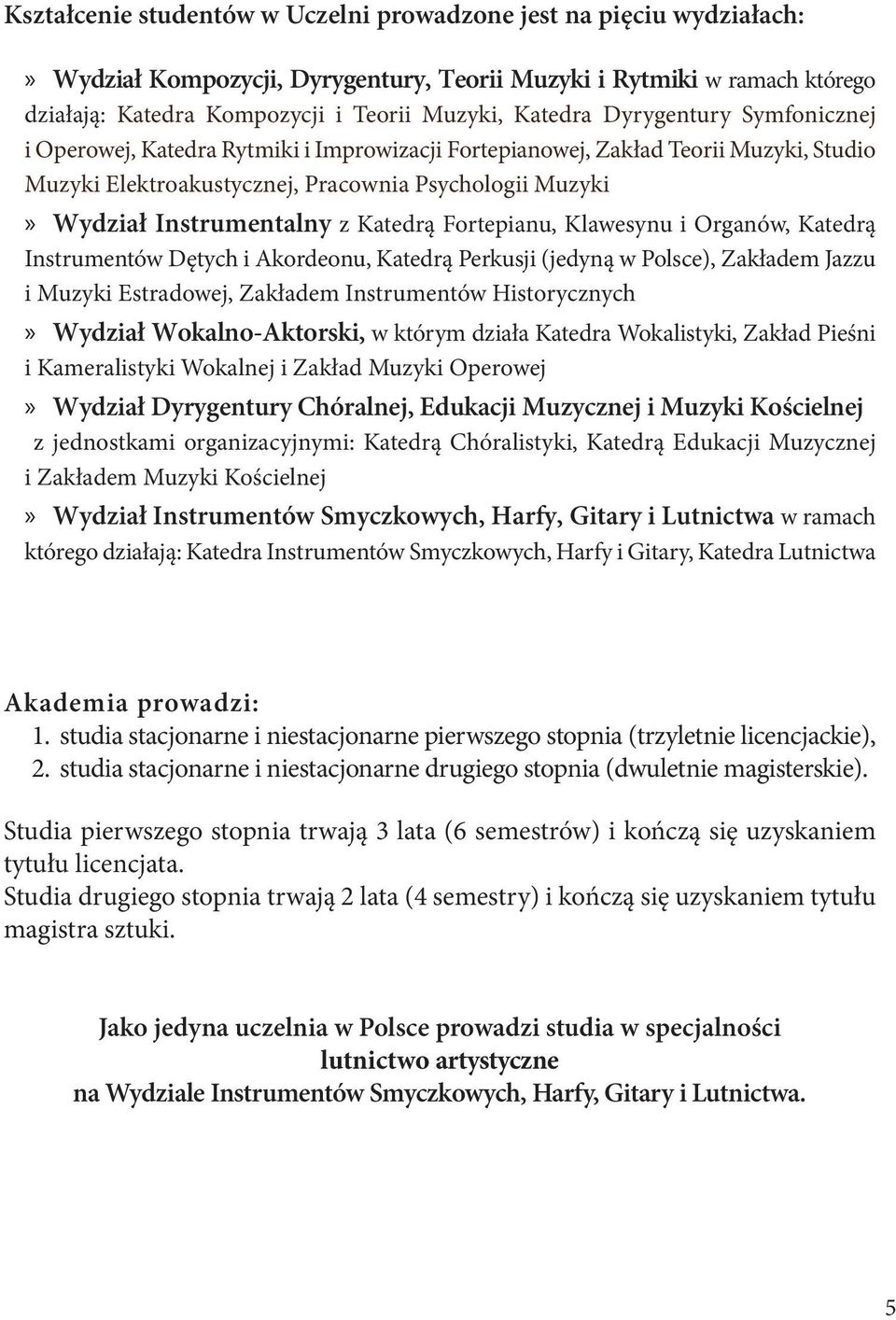 Kształcenie studentów w Uczelni prowadzone jest na pięciu wydziałach:

» Wydział Kompozycji, Dyrygentury, Teorii Muzyki i Rytmiki w ramach którego działają: Katedra Kompozycji i Teorii Muzyki, Katedra Dyrygentury Symfonicznej i Operowej, Katedra Rytmiki i Improwizacji Fortepianowej, Zakład Teorii Muzyki, Studio Muzyki Elektroakustycznej, Pracownia Psychologii Muzyki

» Wydział Instrumentalny z Katedrą Fortepianu, Klawesynu i Organów, Katedrą Instrumentów Dętych i Akordeonu, Katedrą Perkusji (jedyną w Polsce), Zakładem Jazzu i Muzyki Estradowej, Zakładem Instrumentów Historycznych

» Wydział Wokalno-Aktorski, w którym działa Katedra Wokalistyki, Zakład Pieśni i Kameralistyki Wokalnej i Zakład Muzyki Operowej

» Wydział Dyrygentury Chóralnej, Edukacji Muzycznej i Muzyki Kościelnej z jednostkami organizacyjnymi: Katedrą Chóralistyki, Katedrą Edukacji Muzycznej i Zakładem Muzyki Kościelnej

» Wydział Instrumentów Smyczkowych, Harfy, Gitary i Lutnictwa w ramach którego działają: Katedra Instrumentów Smyczkowych, Harfy i Gitary, Katedra Lutnictwa

Akademia prowadzi:
1. studia stacjonarne i niestacjonarne pierwszego stopnia (trzyletnie licencjackie),
2. studia stacjonarne i niestacjonarne drugiego stopnia (dwuletnie magisterskie).

Studia pierwszego stopnia trwają 3 lata (6 semestrów) i kończą się uzyskaniem tytułu licencjata.
Studia drugiego stopnia trwają 2 lata (4 semestry) i kończą się uzyskaniem tytułu magistra sztuki.

Jako jedyna uczelnia w Polsce prowadzi studia w specjalności
lutnictwo artystyczne
na Wydziale Instrumentów Smyczkowych, Harfy, Gitary i Lutnictwa.

5